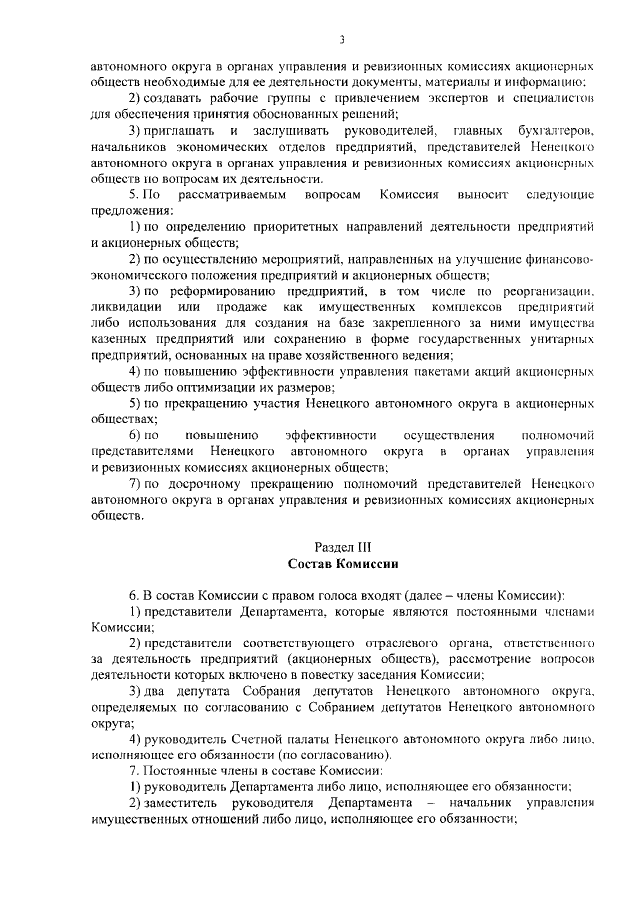 3

автономного округа в органах управления и ревизионных комиссиях акционерных обществ необходимые для ее деятельности документы, материалы и информацию;

2) создавать рабочие группы с привлечением экспертов и специалистов для обеспечения принятия обоснованных решений;

3) приглашать и заслушивать руководителей, главных бухгалтеров, начальников экономических отделов предприятий, представителей Ненецкого автономного округа в органах управления и ревизионных комиссиях акционерных обществ по вопросам их деятельности.

5. По рассматриваемым вопросам Комиссия выносит следующие предложения:

1) по определению приоритетных направлений деятельности предприятий и акционерных обществ;

2) по осуществлению мероприятий, направленных на улучшение финансово-экономического положения предприятий и акционерных обществ;

3) по реформированию предприятий, в том числе по реорганизации, ликвидации или продаже как имущественных комплексов предприятий либо использования для создания на базе закрепленного за ними имущества казенных предприятий или сохранению в форме государственных унитарных предприятий, основанных на праве хозяйственного ведения;

4) по повышению эффективности управления пакетами акций акционерных обществ либо оптимизации их размеров;

5) по прекращению участия Ненецкого автономного округа в акционерных обществах;

6) по повышению эффективности осуществления полномочий представителями Ненецкого автономного округа в органах управления и ревизионных комиссиях акционерных обществ;

7) по досрочному прекращению полномочий представителей Ненецкого автономного округа в органах управления и ревизионных комиссиях акционерных обществ.

Раздел III
Состав Комиссии

6. В состав Комиссии с правом голоса входят (далее – члены Комиссии):

1) представители Департамента, которые являются постоянными членами Комиссии;

2) представители соответствующего отраслевого органа, ответственного за деятельность предприятий (акционерных обществ), рассмотрение вопросов деятельности которых включено в повестку заседания Комиссии;

3) два депутата Собрания депутатов Ненецкого автономного округа, определяемых по согласованию с Собранием депутатов Ненецкого автономного округа;

4) руководитель Счетной палаты Ненецкого автономного округа либо лицо, исполняющее его обязанности (по согласованию).

7. Постоянные члены в составе Комиссии:

1) руководитель Департамента либо лицо, исполняющее его обязанности;

2) заместитель руководителя Департамента – начальник управления имущественных отношений либо лицо, исполняющее его обязанности;